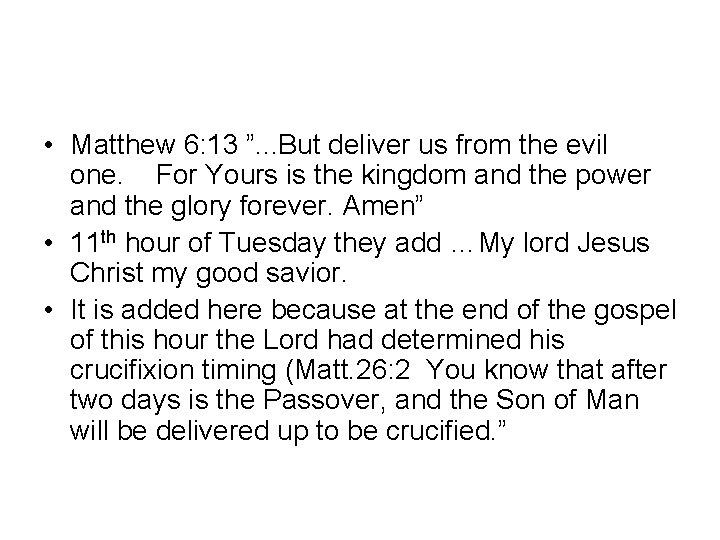 • Matthew 6:13 "...But deliver us from the evil one. For Yours is the kingdom and the power and the glory forever. Amen"
• 11th hour of Tuesday they add ... My lord Jesus Christ my good savior.
• It is added here because at the end of the gospel of this hour the Lord had determined his crucifixion timing (Matt.26:2 You know that after two days is the Passover, and the Son of Man will be delivered up to be crucified."